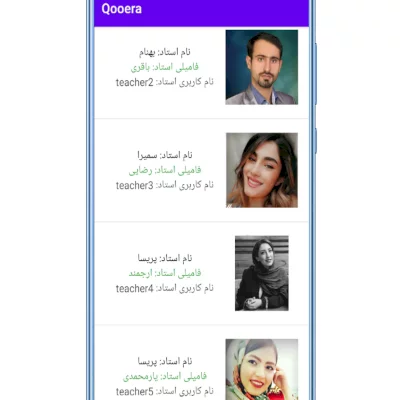 Qooera

نام استاد: بهنام
فامیلی استاد: باقری
نام کاربری استاد: teacher2

نام استاد: سمیرا
فامیلی استاد: رضایی
نام کاربری استاد: teacher3

نام استاد: پریسا
فامیلی استاد: ارجمند
نام کاربری استاد: teacher4

نام استاد: پریسا
فامیلی استاد: یارمحمدی
نام کاربری استاد: teacher5